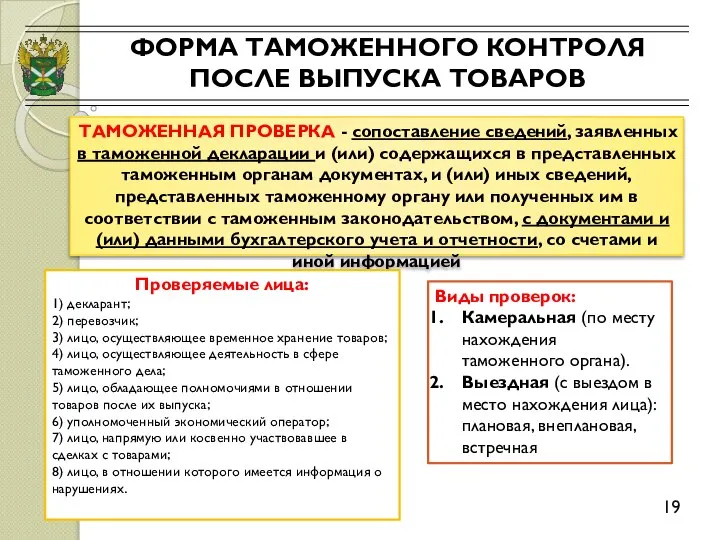 ФОРМА ТАМОЖЕННОГО КОНТРОЛЯ ПОСЛЕ ВЫПУСКА ТОВАРОВ

ТАМОЖЕННАЯ ПРОВЕРКА - сопоставление сведений, заявленных в таможенной декларации и (или) содержащихся в представленных таможенным органам документах, и (или) иных сведений, представленных таможенному органу или полученных им в соответствии с таможенным законодательством, с документами и (или) данными бухгалтерского учета и отчетности, со счетами и иной информацией

Проверяемые лица:
1) декларант;
2) перевозчик;
3) лицо, осуществляющее временное хранение товаров;
4) лицо, осуществляющее деятельность в сфере таможенного дела;
5) лицо, обладающее полномочиями в отношении товаров после их выпуска;
6) уполномоченный экономический оператор;
7) лицо, напрямую или косвенно участвовавшее в сделках с товарами;
8) лицо, в отношении которого имеется информация о нарушениях.

Виды проверок:
1. Камеральная (по месту нахождения таможенного органа).
2. Выездная (с выездом в место нахождения лица): плановая, внеплановая, встречная

19